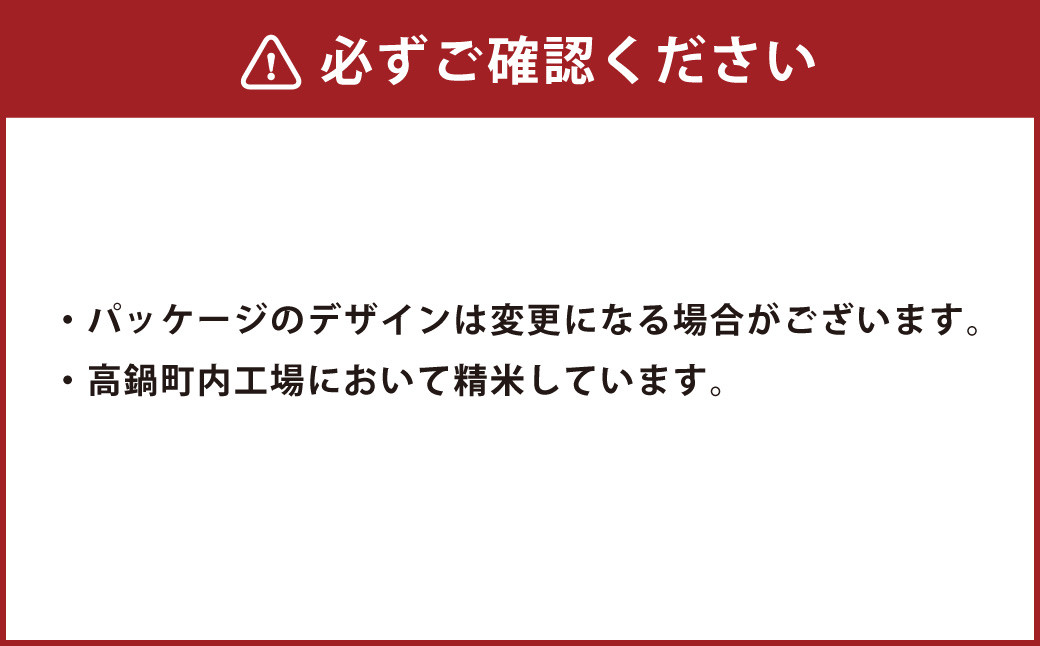 必ずご確認ください

・パッケージのデザインは変更になる場合がございます。
・高鍋町内工場において精米しています。